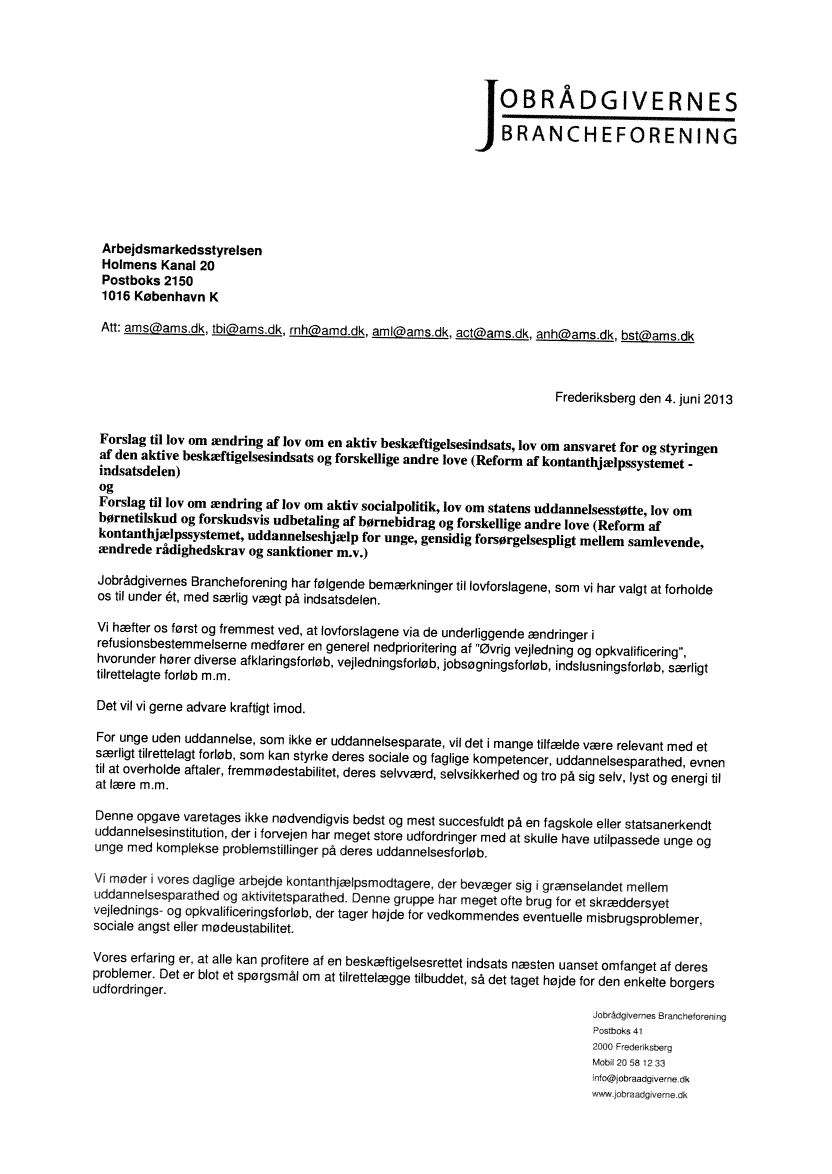 JOBRÅDGIVERNES
BRANCHEFORENING

Arbejdsmarkedsstyrelsen
Holmens Kanal 20
Postboks 2150
1016 København K

Att: ams@ams.dk, tbi@ams.dk, rnh@amd.dk, aml@ams.dk, act@ams.dk, anh@ams.dk, bst@ams.dk

Frederiksberg den 4. juni 2013

Forslag til lov om ændring af lov om en aktiv beskæftigelsesindsats, lov om ansvaret for og styringen af den aktive beskæftigelsesindsats og forskellige andre love (Reform af kontanthjælpssystemet - indsatsdelen)
og
Forslag til lov om ændring af lov om aktiv socialpolitik, lov om statens uddannelsesstøtte, lov om børnetilskud og forskudsvis udbetaling af børnebidrag og forskellige andre love (Reform af kontanthjælpssystemet, uddannelseshjælp for unge, gensidig forsørgelsespligt mellem samlevende, ændrede rådighedskrav og sanktioner m.v.)

Jobrådgivernes Brancheforening har følgende bemærkninger til lovforslagene, som vi har valgt at forholde os til under ét, med særlig vægt på indsatsdelen.

Vi hæfter os først og fremmest ved, at lovforslagene via de underliggende ændringer i refusionsbestemmelserne medfører en generel nedprioritering af "Øvrig vejledning og opkvalificering", hvorunder hører diverse afklaringsforløb, vejledningsforløb, jobsøgningsforløb, indslusningsforløb, særligt tilrettelagte forløb m.m.

Det vil vi gerne advare kraftigt imod.

For unge uden uddannelse, som ikke er uddannelsesparate, vil det i mange tilfælde være relevant med et særligt tilrettelagt forløb, som kan styrke deres sociale og faglige kompetencer, uddannelsesparathed, evnen til at overholde aftaler, fremmødestabilitet, deres selvværd, selvsikkerhed og tro på sig selv, lyst og energi til at lære m.m.

Denne opgave varetages ikke nødvendigvis bedst og mest succesfuldt på en fagskole eller statsanerkendt uddannelsesinstitution, der i forvejen har meget store udfordringer med at skulle have utilpassede unge og unge med komplekse problemstillinger på deres uddannelsesforløb.

Vi møder i vores daglige arbejde kontanthjælpsmodtagere, der bevæger sig i grænselandet mellem uddannelsesparathed og aktivitetsparathed. Denne gruppe har meget ofte brug for et skræddersyet vejlednings- og opkvalificeringsforløb, der tager højde for vedkommendes eventuelle misbrugsproblemer, sociale angst eller mødeustabilitet.

Vores erfaring er, at alle kan profitere af en beskæftigelsesrettet indsats næsten uanset omfanget af deres problemer. Det er blot et spørgsmål om at tilrettelægge tilbuddet, så det taget højde for den enkelte borgers udfordringer.

Jobrådgivernes Brancheforening
Postboks 41
2000 Frederiksberg
Mobil 20 58 12 33
info@jobraadgiverne.dk
www.jobraadgiverne.dk